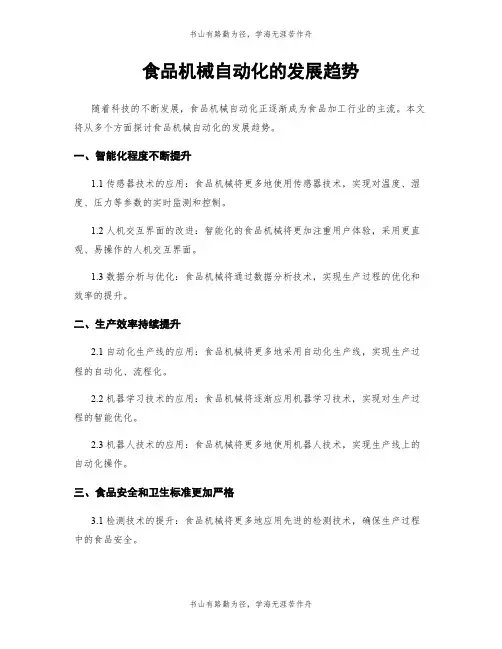 书山有路勤为径，学海无涯苦作舟

食品机械自动化的发展趋势

随着科技的不断发展，食品机械自动化正逐渐成为食品加工行业的主流。本文将从多个方面探讨食品机械自动化的发展趋势。

一、智能化程度不断提升

1.1 传感器技术的应用：食品机械将更多地使用传感器技术，实现对温度、湿度、压力等参数的实时监测和控制。

1.2 人机交互界面的改进：智能化的食品机械将更加注重用户体验，采用更直观、易操作的人机交互界面。

1.3 数据分析与优化：食品机械将通过数据分析技术，实现生产过程的优化和效率的提升。

二、生产效率持续提升

2.1 自动化生产线的应用：食品机械将更多地采用自动化生产线，实现生产过程的自动化、流程化。

2.2 机器学习技术的应用：食品机械将逐渐应用机器学习技术，实现对生产过程的智能优化。

2.3 机器人技术的应用：食品机械将更多地使用机器人技术，实现生产线上的自动化操作。

三、食品安全和卫生标准更加严格

3.1 检测技术的提升：食品机械将更多地应用先进的检测技术，确保生产过程中的食品安全。

书山有路勤为径，学海无涯苦作舟